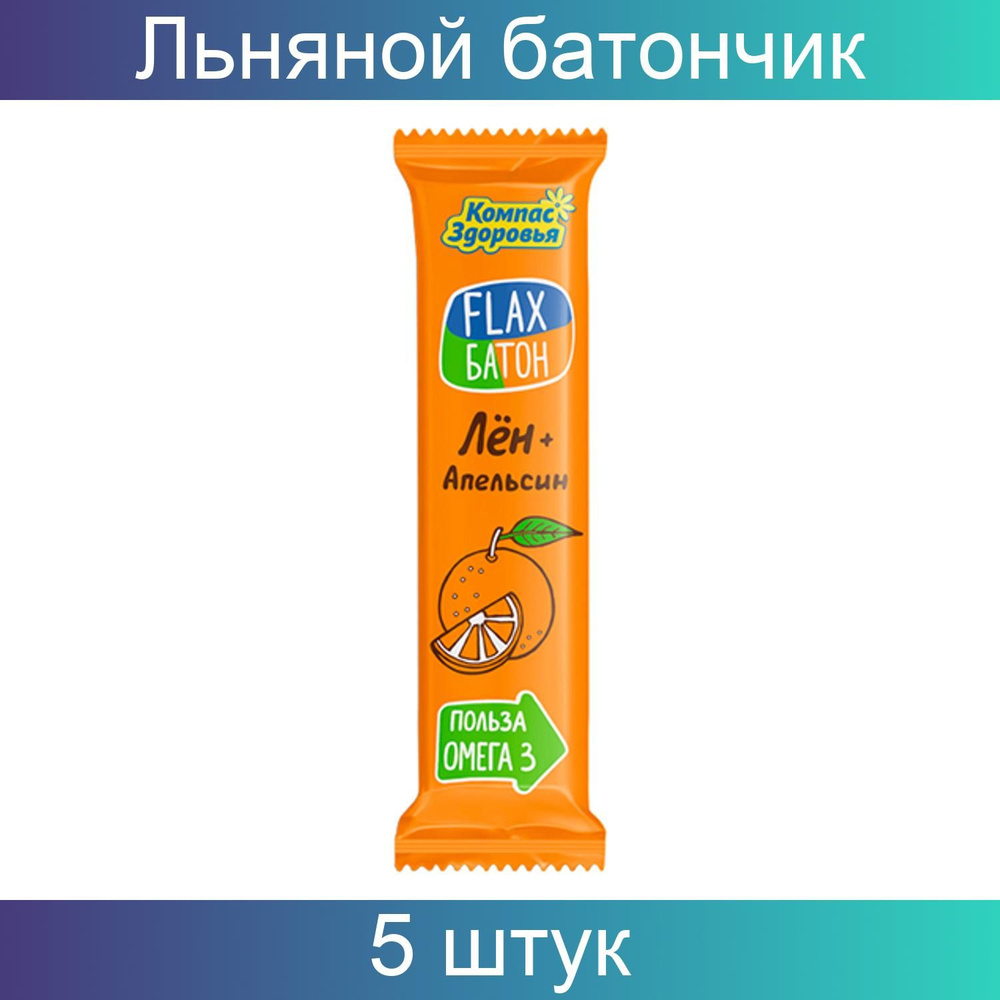 Льняной батончик

Компас Здоровья

FLAX БАТОН

Лён + Апельсин

ПОЛЬЗА ОМЕГА 3

5 штук